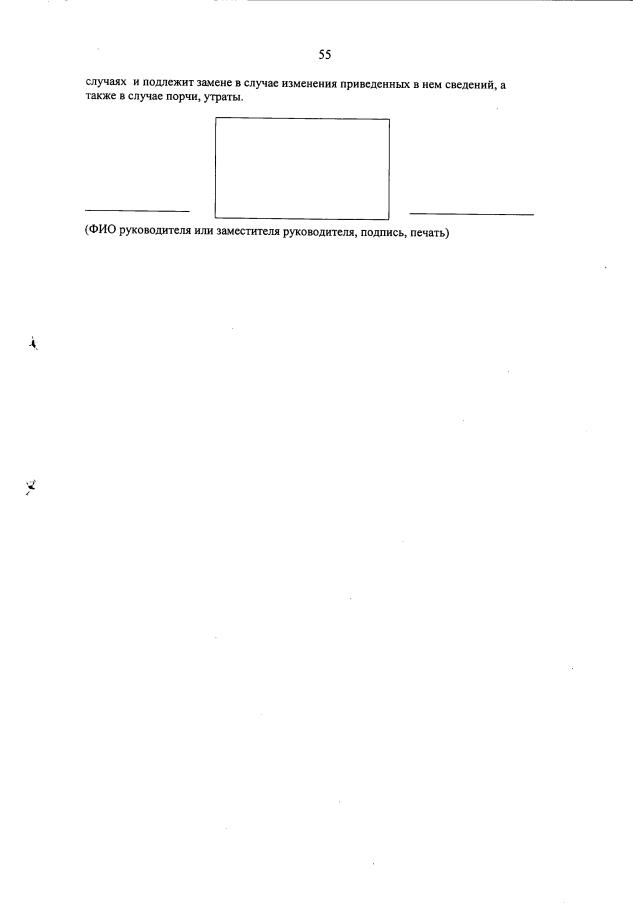 55

случаях и подлежит замене в случае изменения приведенных в нем сведений, а также в случае порчи, утраты.

____ ____

(ФИО руководителя или заместителя руководителя, подпись, печать)